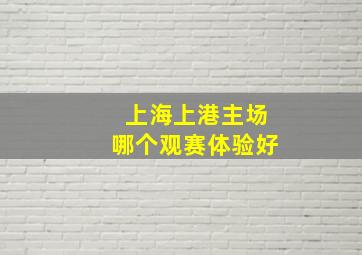 上海上港主场
哪个观赛体验好